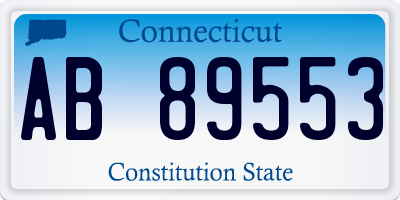 Connecticut

AB 89553

Constitution State